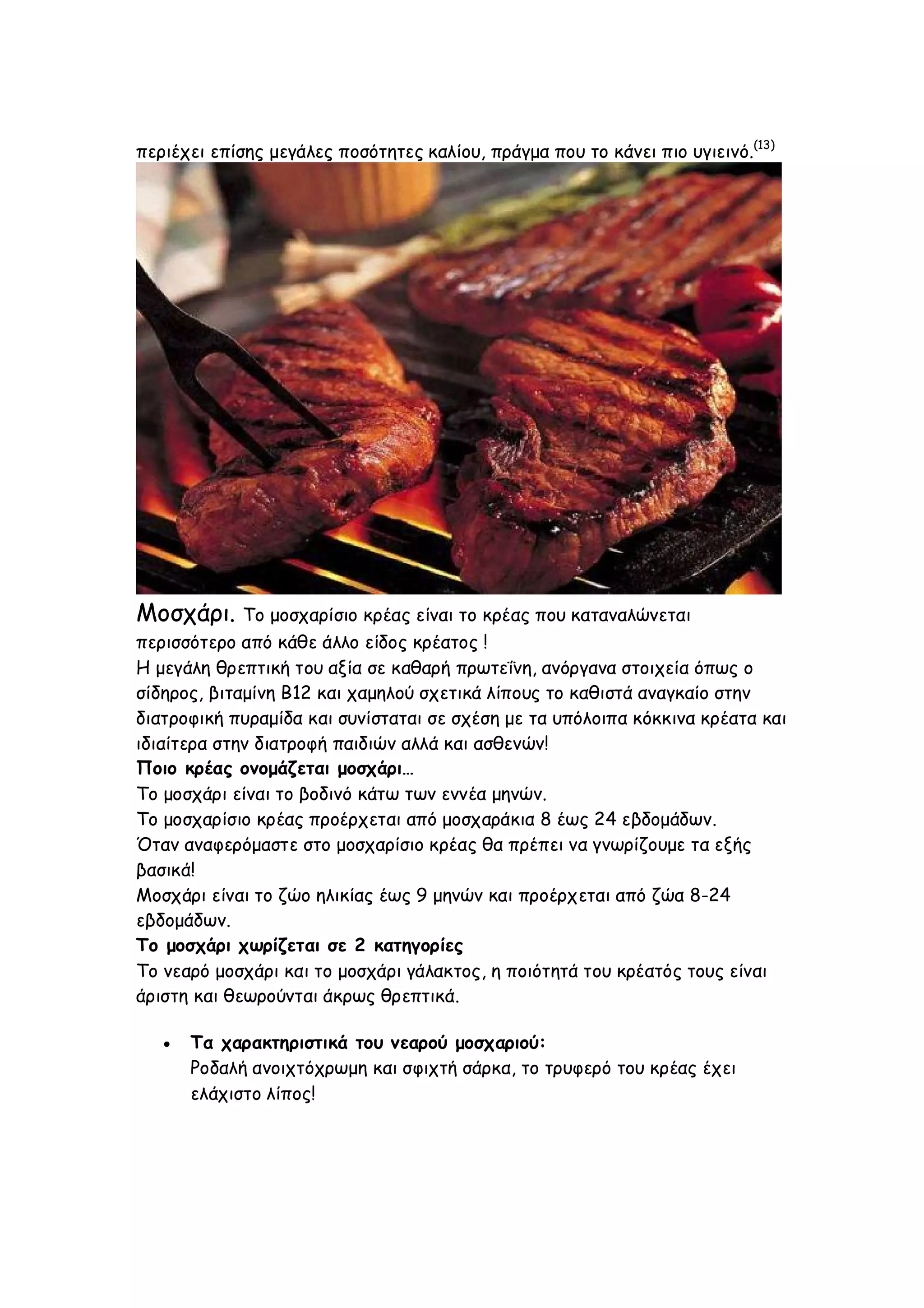 περιέχει επίσης μεγάλες ποσότητες καλίου, πράγμα που το κάνει πιο υγιεινό.$^{(13)}$

Μοσχάρι. Το μοσχαρίσιο κρέας είναι το κρέας που καταναλώνεται περισσότερο από κάθε άλλο είδος κρέατος !
Η μεγάλη θρεπτική του αξία σε καθαρή πρωτεΐνη, ανόργανα στοιχεία όπως ο σίδηρος, βιταμίνη Β12 και χαμηλού σχετικά λίπους το καθιστά αναγκαίο στην διατροφική πυραμίδα και συνίσταται σε σχέση με τα υπόλοιπα κόκκινα κρέατα και ιδιαίτερα στην διατροφή παιδιών αλλά και ασθενών!
Ποιο κρέας ονομάζεται μοσχάρι...
Το μοσχάρι είναι το βοδινό κάτω των εννέα μηνών.
Το μοσχαρίσιο κρέας προέρχεται από μοσχαράκια 8 έως 24 εβδομάδων.
Όταν αναφερόμαστε στο μοσχαρίσιο κρέας θα πρέπει να γνωρίζουμε τα εξής βασικά!
Μοσχάρι είναι το ζώο ηλικίας έως 9 μηνών και προέρχεται από ζώα 8-24 εβδομάδων.
Το μοσχάρι χωρίζεται σε 2 κατηγορίες
Το νεαρό μοσχάρι και το μοσχάρι γάλακτος, η ποιότητά του κρέατός τους είναι άριστη και θεωρούνται άκρως θρεπτικά.

• Τα χαρακτηριστικά του νεαρού μοσχαριού:
Ροδαλή ανοιχτόχρωμη και σφιχτή σάρκα, το τρυφερό του κρέας έχει ελάχιστο λίπος!